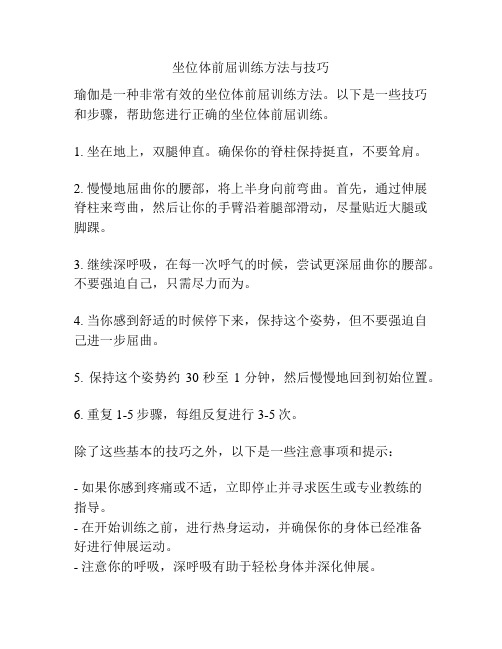 坐位体前屈训练方法与技巧

瑜伽是一种非常有效的坐位体前屈训练方法。以下是一些技巧和步骤，帮助您进行正确的坐位体前屈训练。

1. 坐在地上，双腿伸直。确保你的脊柱保持挺直，不要耸肩。

2. 慢慢地屈曲你的腰部，将上半身向前弯曲。首先，通过伸展脊柱来弯曲，然后让你的手臂沿着腿部滑动，尽量贴近大腿或脚踝。

3. 继续深呼吸，在每一次呼气的时候，尝试更深屈曲你的腰部。不要强迫自己，只需尽力而为。

4. 当你感到舒适的时候停下来，保持这个姿势，但不要强迫自己进一步屈曲。

5. 保持这个姿势约 30 秒至 1 分钟，然后慢慢地回到初始位置。

6. 重复 1-5 步骤，每组反复进行 3-5 次。

除了这些基本的技巧之外，以下是一些注意事项和提示：

- 如果你感到疼痛或不适，立即停止并寻求医生或专业教练的指导。
- 在开始训练之前，进行热身运动，并确保你的身体已经准备好进行伸展运动。
- 注意你的呼吸，深呼吸有助于轻松身体并深化伸展。